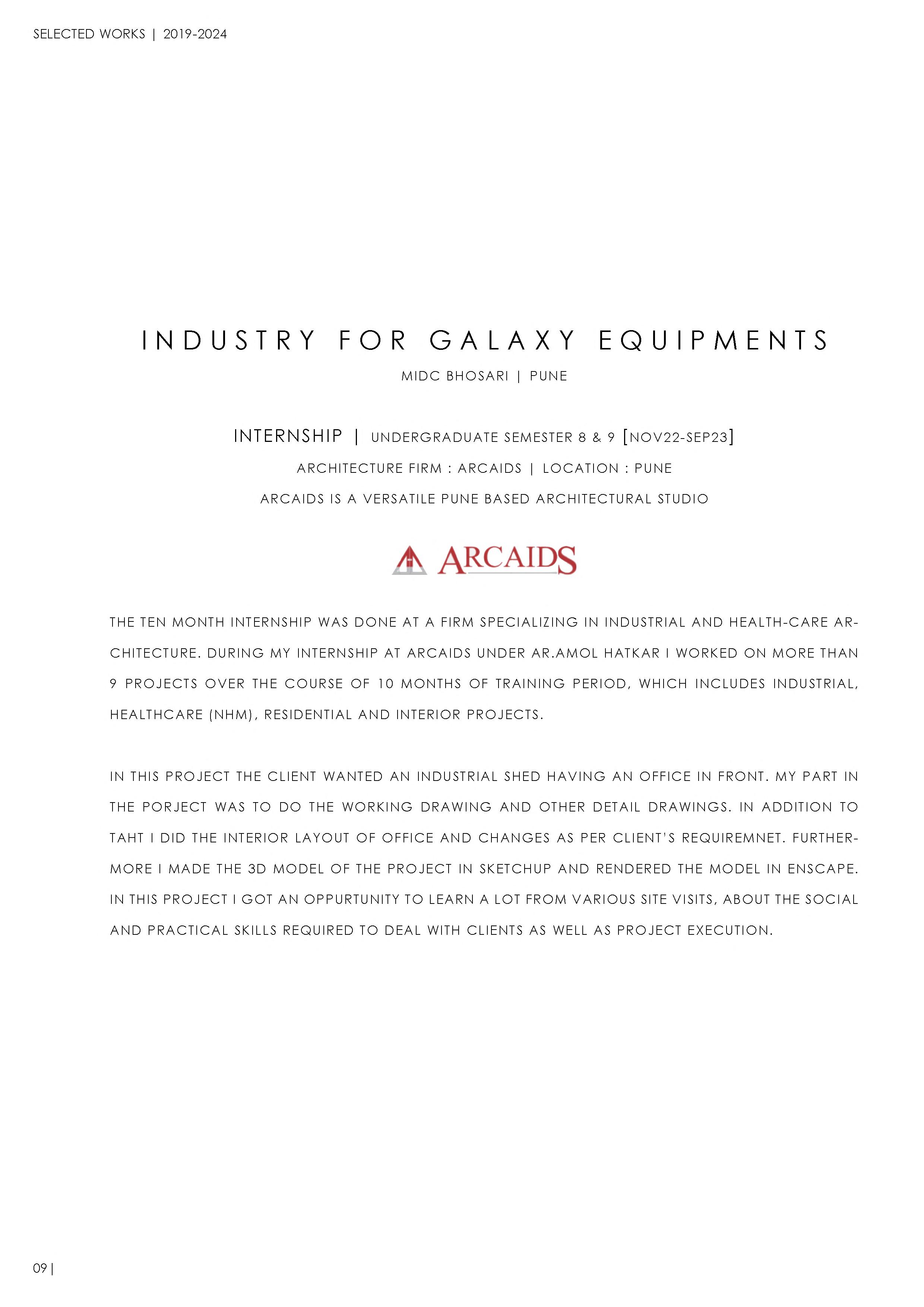 SELECTED WORKS | 2019-2024

INDUSTRY FOR GALAXY EQUIPMENTS

MIDC BHOSARI | PUNE

INTERNSHIP | UNDERGRADUATE SEMESTER 8 & 9 [NOV22-SEP23]

ARCHITECTURE FIRM : ARCAIDS | LOCATION : PUNE

ARCAIDS IS A VERSATILE PUNE BASED ARCHITECTURAL STUDIO

ARCAIDS

THE TEN MONTH INTERNSHIP WAS DONE AT A FIRM SPECIALIZING IN INDUSTRIAL AND HEALTH-CARE ARCHITECTURE. DURING MY INTERNSHIP AT ARCAIDS UNDER AR.AMOL HATKAR I WORKED ON MORE THAN 9 PROJECTS OVER THE COURSE OF 10 MONTHS OF TRAINING PERIOD, WHICH INCLUDES INDUSTRIAL, HEALTHCARE (NHM), RESIDENTIAL AND INTERIOR PROJECTS.

IN THIS PROJECT THE CLIENT WANTED AN INDUSTRIAL SHED HAVING AN OFFICE IN FRONT. MY PART IN THE PORJECT WAS TO DO THE WORKING DRAWING AND OTHER DETAIL DRAWINGS. IN ADDITION TO TAHT I DID THE INTERIOR LAYOUT OF OFFICE AND CHANGES AS PER CLIENT'S REQUIREMNET. FURTHERMORE I MADE THE 3D MODEL OF THE PROJECT IN SKETCHUP AND RENDERED THE MODEL IN ENSCAPE. IN THIS PROJECT I GOT AN OPPURTUNITY TO LEARN A LOT FROM VARIOUS SITE VISITS, ABOUT THE SOCIAL AND PRACTICAL SKILLS REQUIRED TO DEAL WITH CLIENTS AS WELL AS PROJECT EXECUTION.

09 |